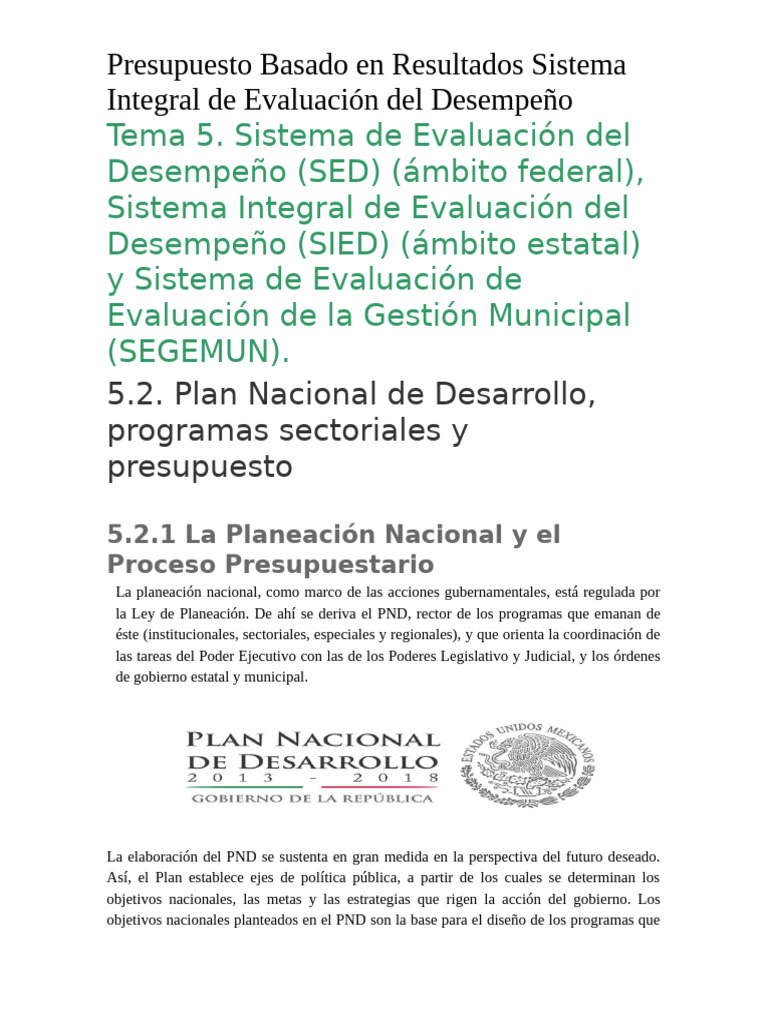 Presupuesto Basado en Resultados Sistema Integral de Evaluación del Desempeño

Tema 5. Sistema de Evaluación del Desempeño (SED) (ámbito federal), Sistema Integral de Evaluación del Desempeño (SIED) (ámbito estatal) y Sistema de Evaluación de Evaluación de la Gestión Municipal (SEGEMUN).

5.2. Plan Nacional de Desarrollo, programas sectoriales y presupuesto

5.2.1 La Planeación Nacional y el Proceso Presupuestario

La planeación nacional, como marco de las acciones gubernamentales, está regulada por la Ley de Planeación. De ahí se deriva el PND, rector de los programas que emanan de éste (institucionales, sectoriales, especiales y regionales), y que orienta la coordinación de las tareas del Poder Ejecutivo con las de los Poderes Legislativo y Judicial, y los órdenes de gobierno estatal y municipal.

PLAN NACIONAL DE DESARROLLO
2013 - 2018
GOBIERNO DE LA REPÚBLICA

ESTADOS UNIDOS MEXICANOS

La elaboración del PND se sustenta en gran medida en la perspectiva del futuro deseado. Así, el Plan establece ejes de política pública, a partir de los cuales se determinan los objetivos nacionales, las metas y las estrategias que rigen la acción del gobierno. Los objetivos nacionales planteados en el PND son la base para el diseño de los programas que